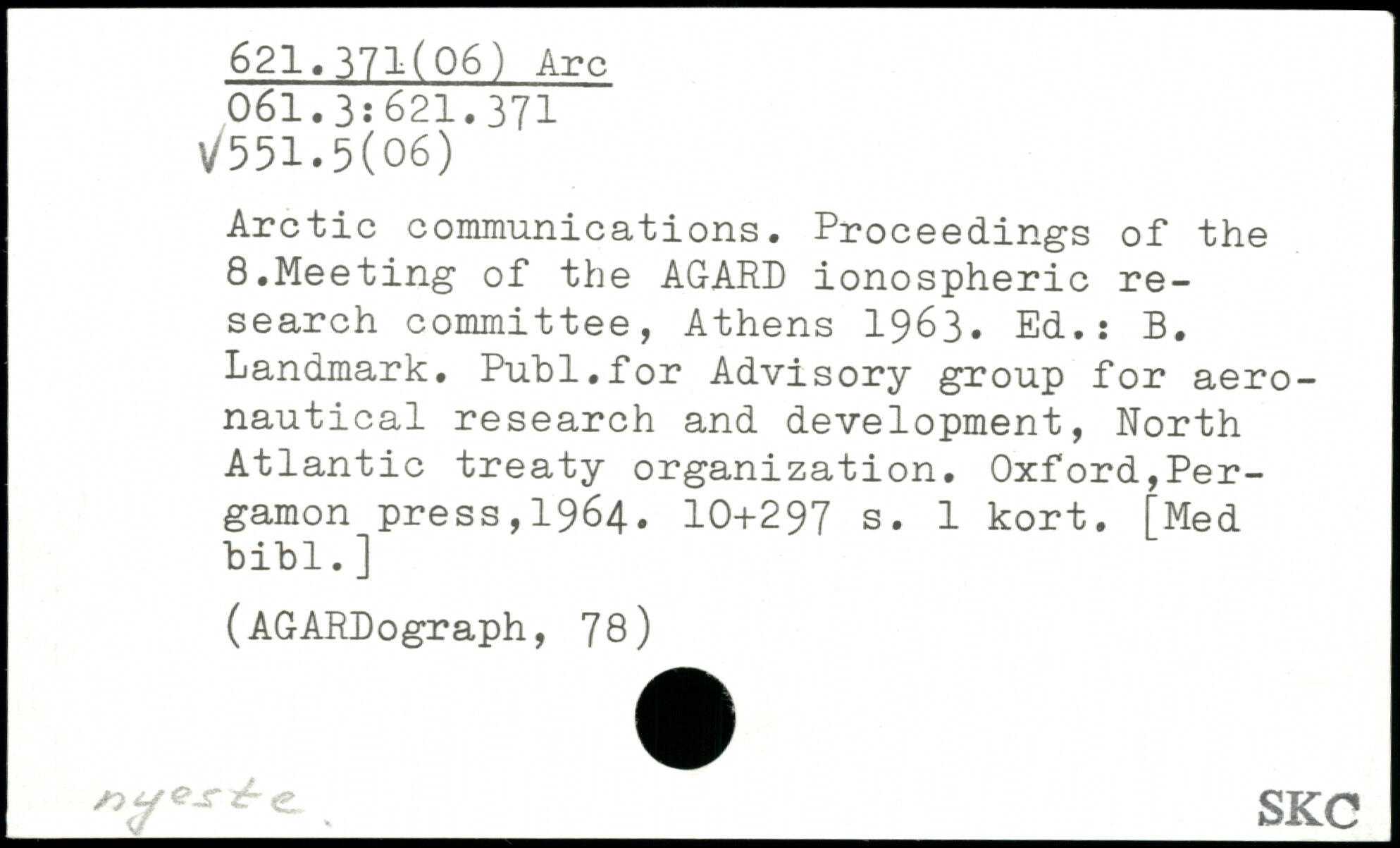 621.371(06) Arc
061.3:621.371
√551.5(06)

Arctic communications. Proceedings of the 8.Meeting of the AGARD ionospheric research committee, Athens 1963. Ed.: B. Landmark. Publ.for Advisory group for aeronautical research and development, North Atlantic treaty organization. Oxford,Pergamon press,1964. 10+297 s. 1 kort. [Med bibl.]

(AGARDograph, 78)

nyeste.

SKC